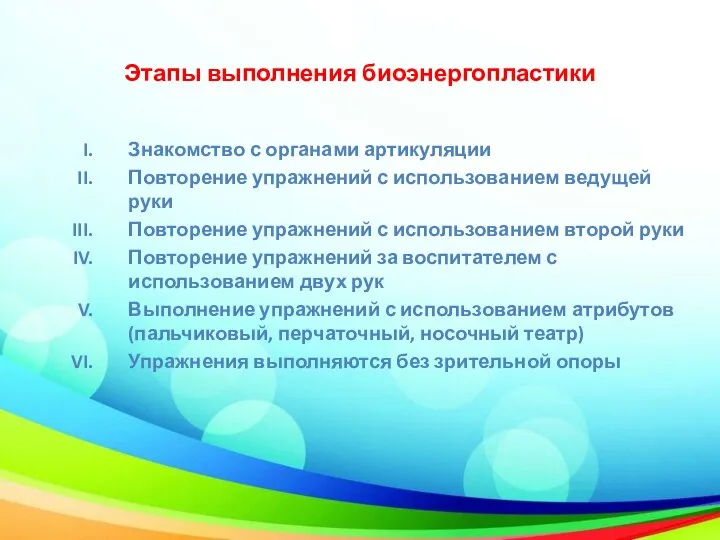 Этапы выполнения биоэнергопластики

I. Знакомство с органами артикуляции
II. Повторение упражнений с использованием ведущей руки
III. Повторение упражнений с использованием второй руки
IV. Повторение упражнений за воспитателем с использованием двух рук
V. Выполнение упражнений с использованием атрибутов (пальчиковый, перчаточный, носочный театр)
VI. Упражнения выполняются без зрительной опоры